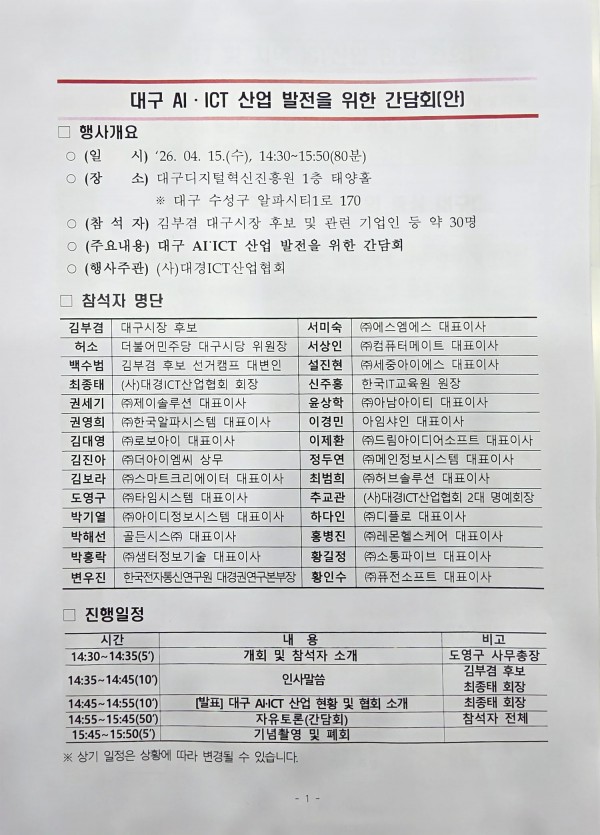 대구 AI · ICT 산업 발전을 위한 간담회(안)

☐ 행사개요

○ (일 시) '26. 04. 15.(수), 14:30~15:50(80분)

○ (장 소) 대구디지털혁신진흥원 1층 태양홀

※ 대구 수성구 알파시티1로 170

○ (참 석 자) 김부겸 대구시장 후보 및 관련 기업인 등 약 30명

○ (주요내용) 대구 AI·ICT 산업 발전을 위한 간담회

○ (행사주관) (사)대경ICT산업협회

☐ 참석자 명단

| 김부겸 | 대구시장 후보 | 서미숙 | ㈜에스엠에스 대표이사 |
|---|---|---|---|
| 허소 | 더불어민주당 대구시당 위원장 | 서상인 | ㈜컴퓨터메이트 대표이사 |
| 백수범 | 김부겸 후보 선거캠프 대변인 | 설진현 | ㈜세중아이에스 대표이사 |
| 최종태 | (사)대경ICT산업협회 회장 | 신주홍 | 한국IT교육원 원장 |
| 권세기 | ㈜제이솔루션 대표이사 | 윤상학 | ㈜아남아이티 대표이사 |
| 권영희 | ㈜한국알파시스템 대표이사 | 이경민 | 아임샤인 대표이사 |
| 김대영 | ㈜로보아이 대표이사 | 이제환 | ㈜드림아이디어소프트 대표이사 |
| 김진아 | ㈜더아이엠씨 상무 | 정두연 | ㈜메인정보시스템 대표이사 |
| 김보라 | ㈜스마트크리에이터 대표이사 | 최범희 | ㈜허브솔루션 대표이사 |
| 도영구 | ㈜타임시스템 대표이사 | 추교관 | (사)대경ICT산업협회 2대 명예회장 |
| 박기열 | ㈜아이디정보시스템 대표이사 | 하다인 | ㈜디플로 대표이사 |
| 박해선 | 골든시스㈜ 대표이사 | 홍병진 | ㈜레몬헬스케어 대표이사 |
| 박홍락 | ㈜샘터정보기술 대표이사 | 황길정 | ㈜소통파이브 대표이사 |
| 변우진 | 한국전자통신연구원 대경권연구본부장 | 황인수 | ㈜퓨전소프트 대표이사 |

☐ 진행일정

| 시간 | 내 용 | 비고 |
|---|---|---|
| 14:30~14:35(5') | 개회 및 참석자 소개 | 도영구 사무총장 |
| 14:35~14:45(10') | 인사말씀 | 김부겸 후보 최종태 회장 |
| 14:45~14:55(10') | [발표] 대구 AI·ICT 산업 현황 및 협회 소개 | 최종태 회장 |
| 14:55~15:45(50') | 자유토론(간담회) | 참석자 전체 |
| 15:45~15:50(5') | 기념촬영 및 폐회 | |

※ 상기 일정은 상황에 따라 변경될 수 있습니다.

- 1 -